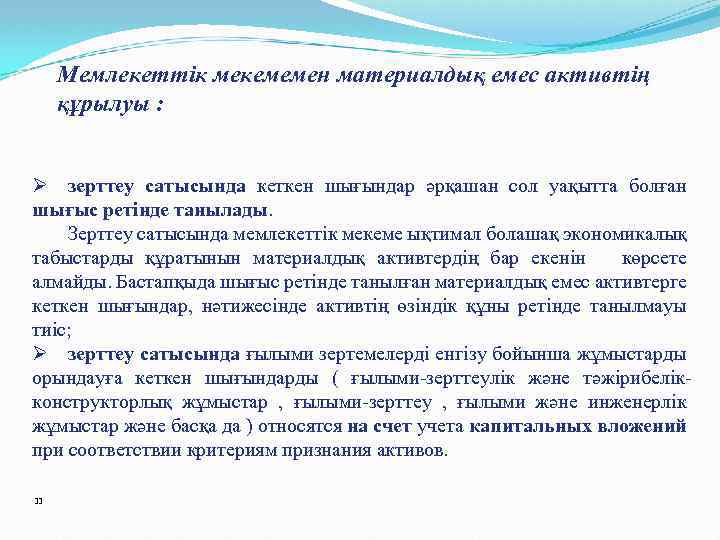 Мемлекеттік мекемемен материалдық емес активтің құрылуы :

➢ зерттеу сатысында кеткен шығындар әрқашан сол уақытта болған шығыс ретінде танылады.

Зерттеу сатысында мемлекеттік мекеме ықтимал болашақ экономикалық табыстарды құратынын материалдық активтердің бар екенін көрсете алмайды. Бастапқыда шығыс ретінде танылған материалдық емес активтерге кеткен шығындар, нәтижесінде активтің өзіндік құны ретінде танылмауы тиіс;

➢ зерттеу сатысында ғылыми зертемелерді енгізу бойынша жұмыстарды орындауға кеткен шығындарды ( ғылыми-зерттеулік және тәжірибелік-конструкторлық жұмыстар , ғылыми-зерттеу , ғылыми және инженерлік жұмыстар және басқа да ) относятся на счет учета капитальных вложений при соответствии критериям признания активов.

33